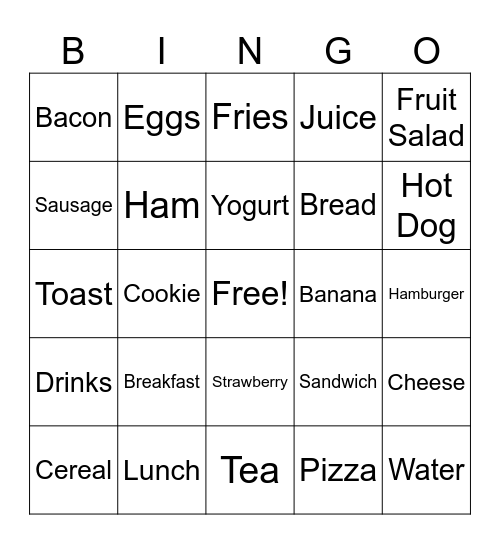 | B | I | N | G | O |
|---|---|---|---|---|
| Bacon | Eggs | Fries | Juice | Fruit Salad |
| Sausage | Ham | Yogurt | Bread | Hot Dog |
| Toast | Cookie | Free! | Banana | Hamburger |
| Drinks | Breakfast | Strawberry | Sandwich | Cheese |
| Cereal | Lunch | Tea | Pizza | Water |